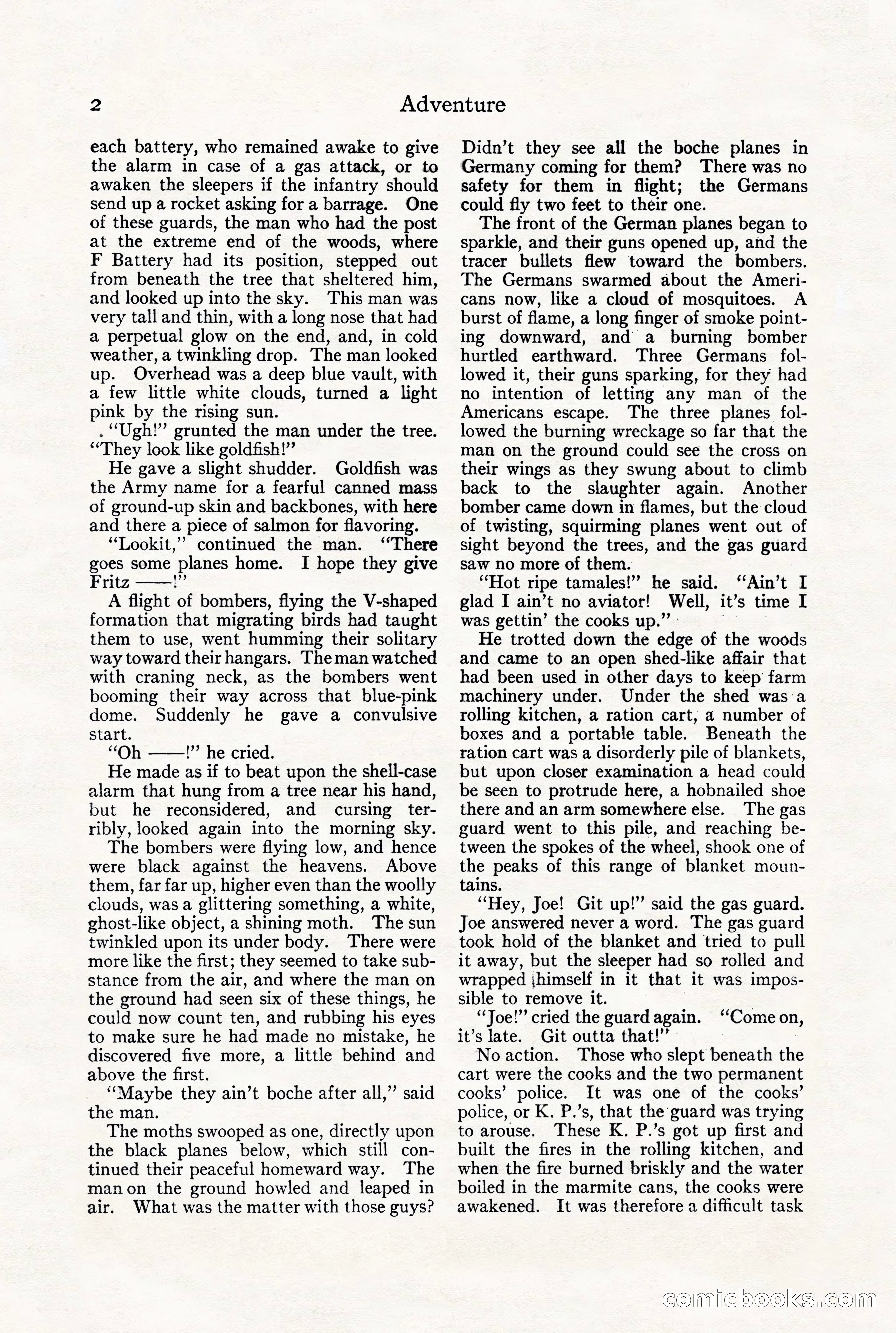 2 Adventure

each battery, who remained awake to give the alarm in case of a gas attack, or to awaken the sleepers if the infantry should send up a rocket asking for a barrage. One of these guards, the man who had the post at the extreme end of the woods, where F Battery had its position, stepped out from beneath the tree that sheltered him, and looked up into the sky. This man was very tall and thin, with a long nose that had a perpetual glow on the end, and, in cold weather, a twinkling drop. The man looked up. Overhead was a deep blue vault, with a few little white clouds, turned a light pink by the rising sun.

"Ugh!" grunted the man under the tree. "They look like goldfish!"

He gave a slight shudder. Goldfish was the Army name for a fearful canned mass of ground-up skin and backbones, with here and there a piece of salmon for flavoring.

"Lookit," continued the man. "There goes some planes home. I hope they give Fritz ——!"

A flight of bombers, flying the V-shaped formation that migrating birds had taught them to use, went humming their solitary way toward their hangars. The man watched with craning neck, as the bombers went booming their way across that blue-pink dome. Suddenly he gave a convulsive start.

"Oh ——!" he cried.

He made as if to beat upon the shell-case alarm that hung from a tree near his hand, but he reconsidered, and cursing terribly, looked again into the morning sky.

The bombers were flying low, and hence were black against the heavens. Above them, far far up, higher even than the woolly clouds, was a glittering something, a white, ghost-like object, a shining moth. The sun twinkled upon its under body. There were more like the first; they seemed to take substance from the air, and where the man on the ground had seen six of these things, he could now count ten, and rubbing his eyes to make sure he had made no mistake, he discovered five more, a little behind and above the first.

"Maybe they ain't boche after all," said the man.

The moths swooped as one, directly upon the black planes below, which still continued their peaceful homeward way. The man on the ground howled and leaped in air. What was the matter with those guys? Didn't they see all the boche planes in Germany coming for them? There was no safety for them in flight; the Germans could fly two feet to their one.

The front of the German planes began to sparkle, and their guns opened up, and the tracer bullets flew toward the bombers. The Germans swarmed about the Americans now, like a cloud of mosquitoes. A burst of flame, a long finger of smoke pointing downward, and a burning bomber hurtled earthward. Three Germans followed it, their guns sparking, for they had no intention of letting any man of the Americans escape. The three planes followed the burning wreckage so far that the man on the ground could see the cross on their wings as they swung about to climb back to the slaughter again. Another bomber came down in flames, but the cloud of twisting, squirming planes went out of sight beyond the trees, and the gas guard saw no more of them.

"Hot ripe tamales!" he said. "Ain't I glad I ain't no aviator! Well, it's time I was gettin' the cooks up."

He trotted down the edge of the woods and came to an open shed-like affair that had been used in other days to keep farm machinery under. Under the shed was a rolling kitchen, a ration cart, a number of boxes and a portable table. Beneath the ration cart was a disorderly pile of blankets, but upon closer examination a head could be seen to protrude here, a hobnailed shoe there and an arm somewhere else. The gas guard went to this pile, and reaching between the spokes of the wheel, shook one of the peaks of this range of blanket mountains.

"Hey, Joe! Git up!" said the gas guard. Joe answered never a word. The gas guard took hold of the blanket and tried to pull it away, but the sleeper had so rolled and wrapped himself in it that it was impossible to remove it.

"Joe!" cried the guard again. "Come on, it's late. Git outta that!"

No action. Those who slept beneath the cart were the cooks and the two permanent cooks' police. It was one of the cooks' police, or K. P.'s, that the guard was trying to arouse. These K. P.'s got up first and built the fires in the rolling kitchen, and when the fire burned briskly and the water boiled in the marmite cans, the cooks were awakened. It was therefore a difficult task

comicbooks.com